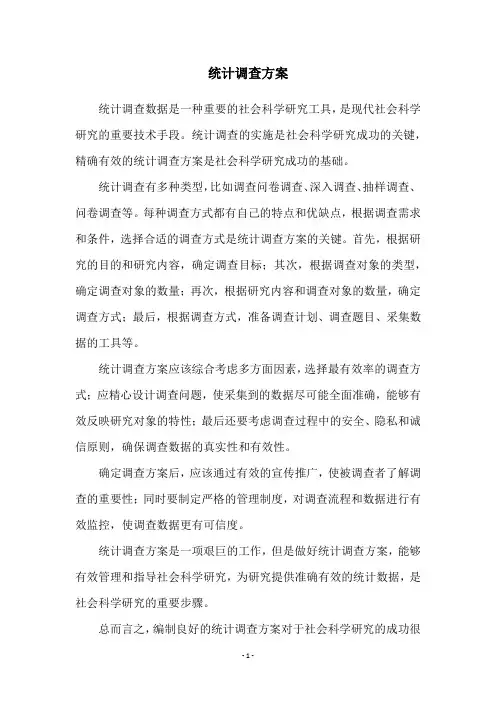 统计调查方案

统计调查数据是一种重要的社会科学研究工具，是现代社会科学研究的重要技术手段。统计调查的实施是社会科学研究成功的关键，精确有效的统计调查方案是社会科学研究成功的基础。

统计调查有多种类型，比如调查问卷调查、深入调查、抽样调查、问卷调查等。每种调查方式都有自己的特点和优缺点，根据调查需求和条件，选择合适的调查方式是统计调查方案的关键。首先，根据研究的目的和研究内容，确定调查目标；其次，根据调查对象的类型，确定调查对象的数量；再次，根据研究内容和调查对象的数量，确定调查方式；最后，根据调查方式，准备调查计划、调查题目、采集数据的工具等。

统计调查方案应该综合考虑多方面因素，选择最有效率的调查方式；应精心设计调查问题，使采集到的数据尽可能全面准确，能够有效反映研究对象的特性；最后还要考虑调查过程中的安全、隐私和诚信原则，确保调查数据的真实性和有效性。

确定调查方案后，应该通过有效的宣传推广，使被调查者了解调查的重要性；同时要制定严格的管理制度，对调查流程和数据进行有效监控，使调查数据更有可信度。

统计调查方案是一项艰巨的工作，但是做好统计调查方案，能够有效管理和指导社会科学研究，为研究提供准确有效的统计数据，是社会科学研究的重要步骤。

总而言之，编制良好的统计调查方案对于社会科学研究的成功很

- 1 -